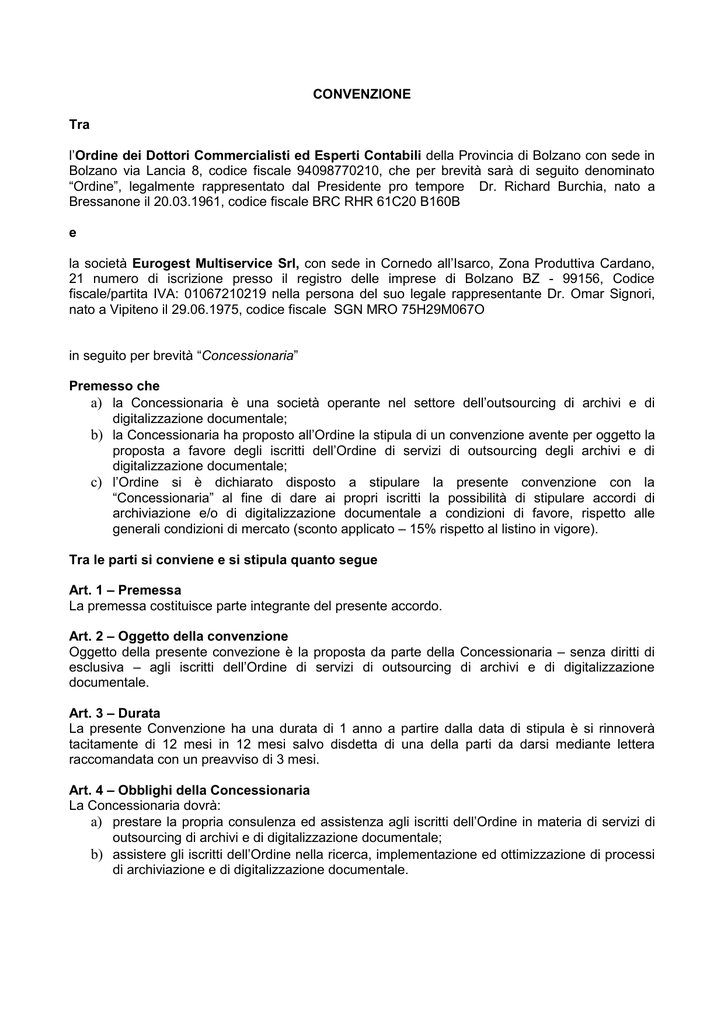 CONVENZIONE

Tra

l'Ordine dei Dottori Commercialisti ed Esperti Contabili della Provincia di Bolzano con sede in Bolzano via Lancia 8, codice fiscale 94098770210, che per brevità sarà di seguito denominato "Ordine", legalmente rappresentato dal Presidente pro tempore Dr. Richard Burchia, nato a Bressanone il 20.03.1961, codice fiscale BRC RHR 61C20 B160B

e

la società Eurogest Multiservice Srl, con sede in Cornedo all'Isarco, Zona Produttiva Cardano, 21 numero di iscrizione presso il registro delle imprese di Bolzano BZ - 99156, Codice fiscale/partita IVA: 01067210219 nella persona del suo legale rappresentante Dr. Omar Signori, nato a Vipiteno il 29.06.1975, codice fiscale SGN MRO 75H29M067O

in seguito per brevità "Concessionaria"

Premesso che
a) la Concessionaria è una società operante nel settore dell'outsourcing di archivi e di digitalizzazione documentale;
b) la Concessionaria ha proposto all'Ordine la stipula di un convenzione avente per oggetto la proposta a favore degli iscritti dell'Ordine di servizi di outsourcing degli archivi e di digitalizzazione documentale;
c) l'Ordine si è dichiarato disposto a stipulare la presente convenzione con la "Concessionaria" al fine di dare ai propri iscritti la possibilità di stipulare accordi di archiviazione e/o di digitalizzazione documentale a condizioni di favore, rispetto alle generali condizioni di mercato (sconto applicato – 15% rispetto al listino in vigore).

Tra le parti si conviene e si stipula quanto segue

Art. 1 – Premessa
La premessa costituisce parte integrante del presente accordo.

Art. 2 – Oggetto della convenzione
Oggetto della presente convezione è la proposta da parte della Concessionaria – senza diritti di esclusiva – agli iscritti dell'Ordine di servizi di outsourcing di archivi e di digitalizzazione documentale.

Art. 3 – Durata
La presente Convenzione ha una durata di 1 anno a partire dalla data di stipula è si rinnoverà tacitamente di 12 mesi in 12 mesi salvo disdetta di una della parti da darsi mediante lettera raccomandata con un preavviso di 3 mesi.

Art. 4 – Obblighi della Concessionaria
La Concessionaria dovrà:
a) prestare la propria consulenza ed assistenza agli iscritti dell'Ordine in materia di servizi di outsourcing di archivi e di digitalizzazione documentale;
b) assistere gli iscritti dell'Ordine nella ricerca, implementazione ed ottimizzazione di processi di archiviazione e di digitalizzazione documentale.